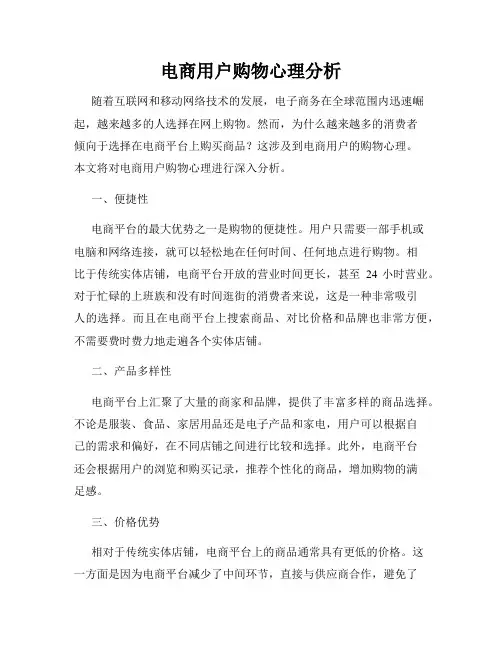 电商用户购物心理分析

随着互联网和移动网络技术的发展，电子商务在全球范围内迅速崛起，越来越多的人选择在网上购物。然而，为什么越来越多的消费者倾向于选择在电商平台上购买商品？这涉及到电商用户的购物心理。本文将对电商用户购物心理进行深入分析。

一、便捷性

电商平台的最大优势之一是购物的便捷性。用户只需要一部手机或电脑和网络连接，就可以轻松地在任何时间、任何地点进行购物。相比于传统实体店铺，电商平台开放的营业时间更长，甚至 24 小时营业。对于忙碌的上班族和没有时间逛街的消费者来说，这是一种非常吸引人的选择。而且在电商平台上搜索商品、对比价格和品牌也非常方便，不需要费时费力地走遍各个实体店铺。

二、产品多样性

电商平台上汇聚了大量的商家和品牌，提供了丰富多样的商品选择。不论是服装、食品、家居用品还是电子产品和家电，用户可以根据自己的需求和偏好，在不同店铺之间进行比较和选择。此外，电商平台还会根据用户的浏览和购买记录，推荐个性化的商品，增加购物的满足感。

三、价格优势

相对于传统实体店铺，电商平台上的商品通常具有更低的价格。这一方面是因为电商平台减少了中间环节，直接与供应商合作，避免了